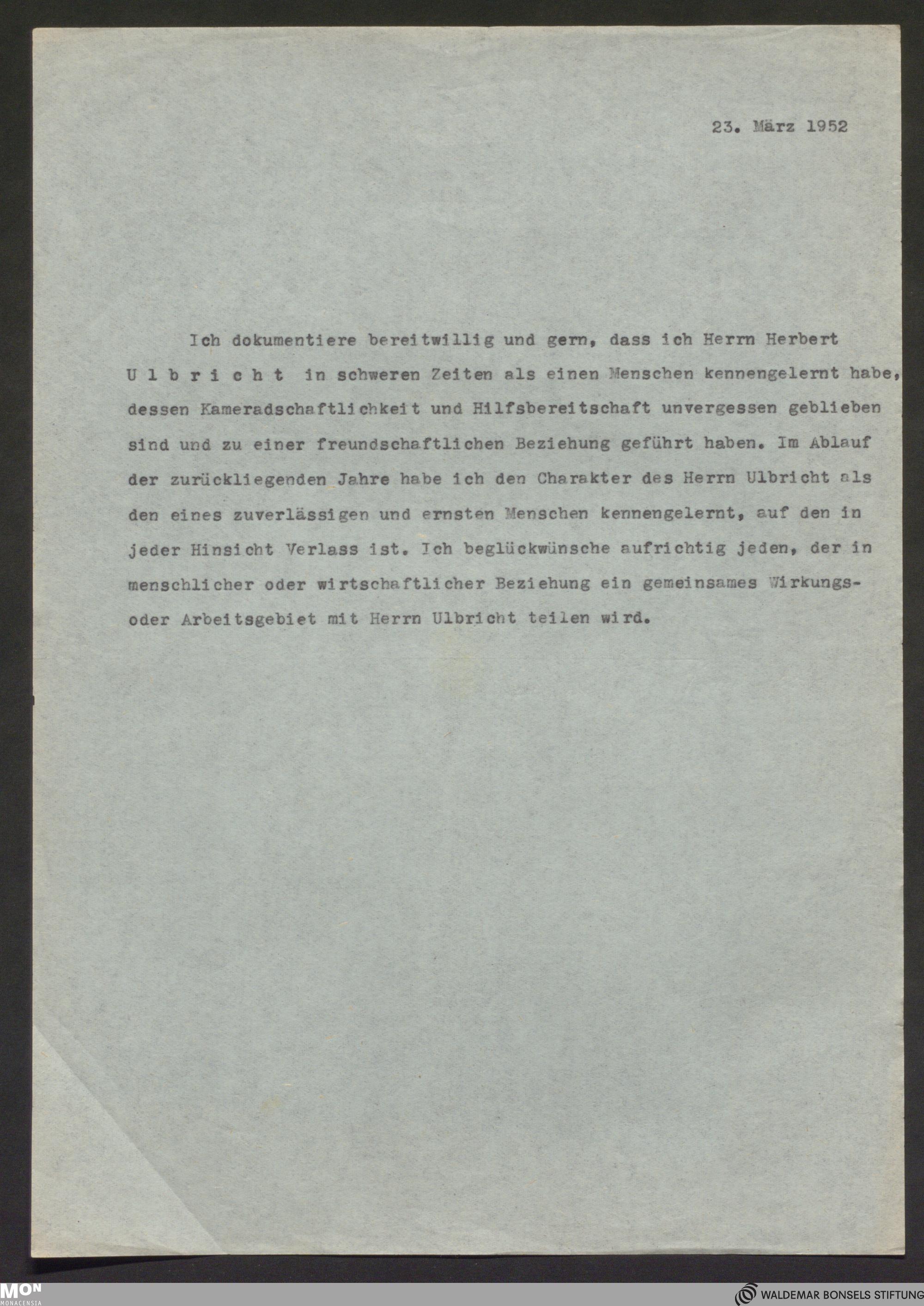 23. März 1952

Ich dokumentiere bereitwillig und gern, dass ich Herrn Herbert U l b r i c h t in schweren Zeiten als einen Menschen kennengelernt habe, dessen Kameradschaftlichkeit und Hilfsbereitschaft unvergessen geblieben sind und zu einer freundschaftlichen Beziehung geführt haben. Im Ablauf der zurückliegenden Jahre habe ich den Charakter des Herrn Ulbricht als den eines zuverlässigen und ernsten Menschen kennengelernt, auf den in jeder Hinsicht Verlass ist. Ich beglückwünsche aufrichtig jeden, der in menschlicher oder wirtschaftlicher Beziehung ein gemeinsames Wirkungs- oder Arbeitsgebiet mit Herrn Ulbricht teilen wird.

MON MONACENSIA

WALDEMAR BONSELS STIFTUNG